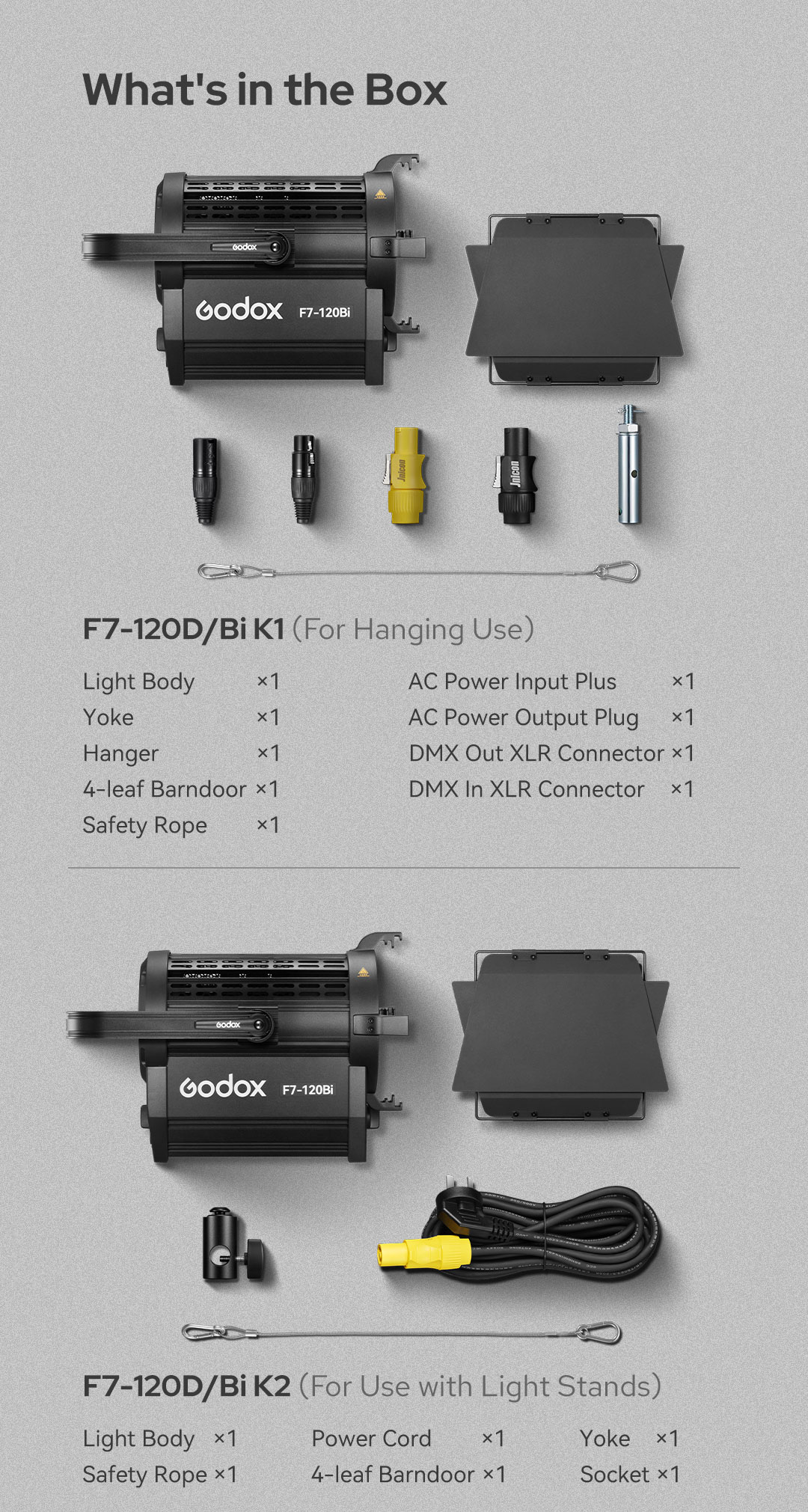 What's in the Box

Godox

Godox F7-120Bi

Jnicon

Jnicon

F7-120D/Bi K1 (For Hanging Use)

Light Body ×1
Yoke ×1
Hanger ×1
4-leaf Barndoor ×1
Safety Rope ×1

AC Power Input Plus ×1
AC Power Output Plug ×1
DMX Out XLR Connector ×1
DMX In XLR Connector ×1

Godox

Godox F7-120Bi

F7-120D/Bi K2 (For Use with Light Stands)

Light Body ×1
Safety Rope ×1

Power Cord ×1
4-leaf Barndoor ×1

Yoke ×1
Socket ×1